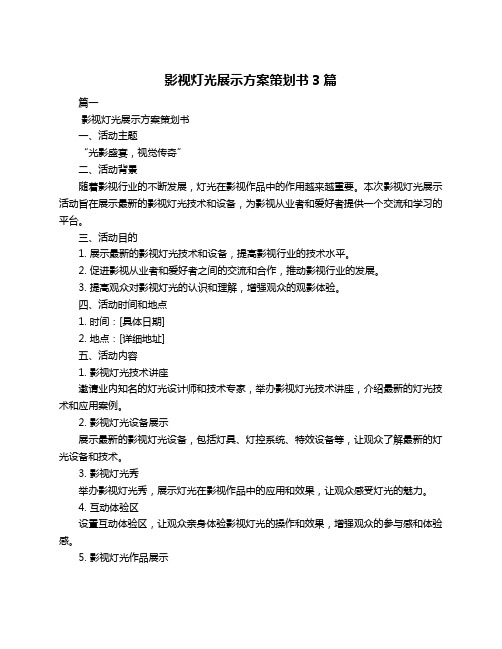 影视灯光展示方案策划书 3 篇

篇一

影视灯光展示方案策划书

一、活动主题

“光影盛宴，视觉传奇”

二、活动背景

随着影视行业的不断发展，灯光在影视作品中的作用越来越重要。本次影视灯光展示活动旨在展示最新的影视灯光技术和设备，为影视从业者和爱好者提供一个交流和学习的平台。

三、活动目的

1. 展示最新的影视灯光技术和设备，提高影视行业的技术水平。

2. 促进影视从业者和爱好者之间的交流和合作，推动影视行业的发展。

3. 提高观众对影视灯光的认识和理解，增强观众的观影体验。

四、活动时间和地点

1. 时间：[具体日期]

2. 地点：[详细地址]

五、活动内容

1. 影视灯光技术讲座

邀请业内知名的灯光设计师和技术专家，举办影视灯光技术讲座，介绍最新的灯光技术和应用案例。

2. 影视灯光设备展示

展示最新的影视灯光设备，包括灯具、灯控系统、特效设备等，让观众了解最新的灯光设备和技术。

3. 影视灯光秀

举办影视灯光秀，展示灯光在影视作品中的应用和效果，让观众感受灯光的魅力。

4. 互动体验区

设置互动体验区，让观众亲身体验影视灯光的操作和效果，增强观众的参与感和体验感。

5. 影视灯光作品展示